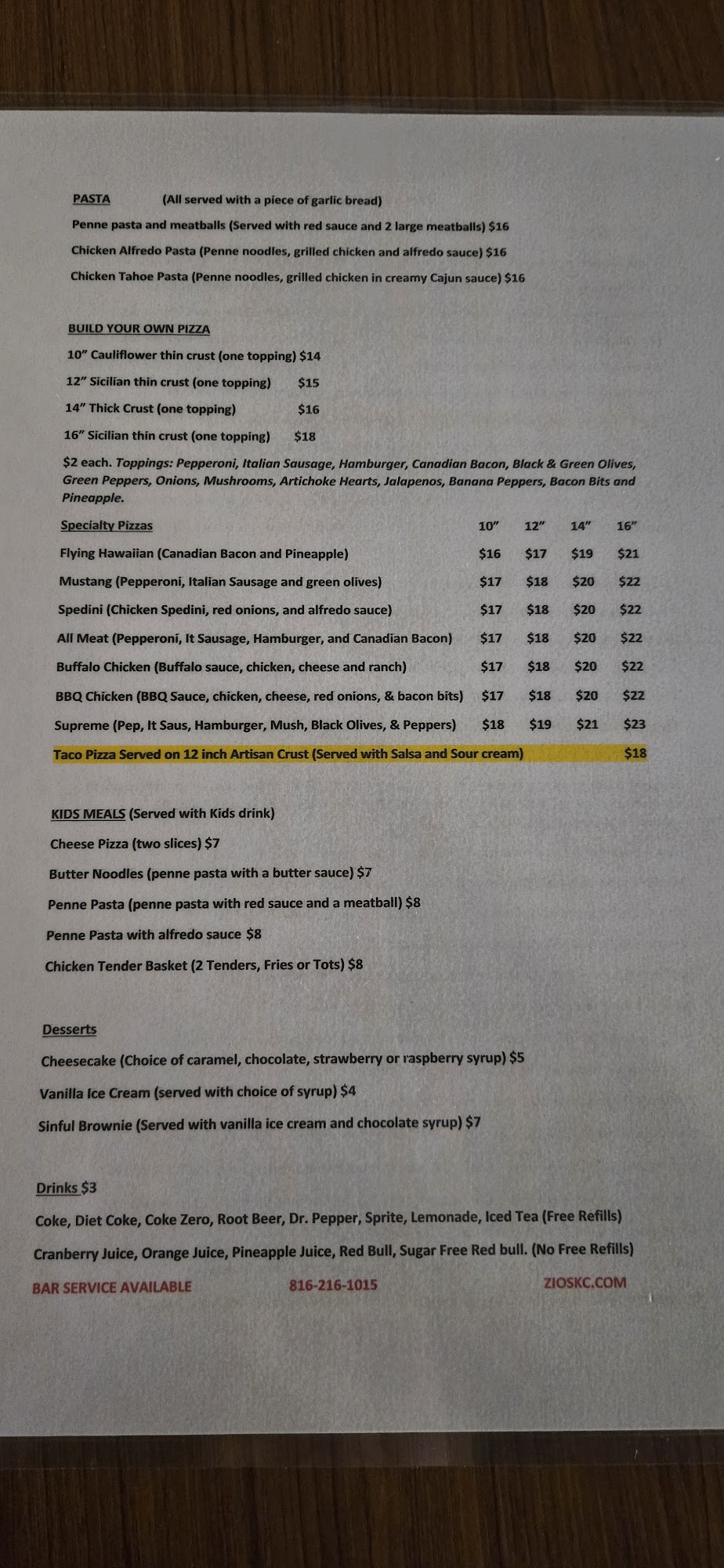 PASTA (All served with a piece of garlic bread)

Penne pasta and meatballs (Served with red sauce and 2 large meatballs) $16

Chicken Alfredo Pasta (Penne noodles, grilled chicken and alfredo sauce) $16

Chicken Tahoe Pasta (Penne noodles, grilled chicken in creamy Cajun sauce) $16

BUILD YOUR OWN PIZZA

10" Cauliflower thin crust (one topping) $14

12" Sicilian thin crust (one topping) $15

14" Thick Crust (one topping) $16

16" Sicilian thin crust (one topping) $18

$2 each. Toppings: Pepperoni, Italian Sausage, Hamburger, Canadian Bacon, Black & Green Olives, Green Peppers, Onions, Mushrooms, Artichoke Hearts, Jalapenos, Banana Peppers, Bacon Bits and Pineapple.

| Specialty Pizzas | 10" | 12" | 14" | 16" |
|---|---|---|---|---|
| Flying Hawaiian (Canadian Bacon and Pineapple) | $16 | $17 | $19 | $21 |
| Mustang (Pepperoni, Italian Sausage and green olives) | $17 | $18 | $20 | $22 |
| Spedini (Chicken Spedini, red onions, and alfredo sauce) | $17 | $18 | $20 | $22 |
| All Meat (Pepperoni, It Sausage, Hamburger, and Canadian Bacon) | $17 | $18 | $20 | $22 |
| Buffalo Chicken (Buffalo sauce, chicken, cheese and ranch) | $17 | $18 | $20 | $22 |
| BBQ Chicken (BBQ Sauce, chicken, cheese, red onions, & bacon bits) | $17 | $18 | $20 | $22 |
| Supreme (Pep, It Saus, Hamburger, Mush, Black Olives, & Peppers) | $18 | $19 | $21 | $23 |
| Taco Pizza Served on 12 inch Artisan Crust (Served with Salsa and Sour cream) | | | | $18 |

KIDS MEALS (Served with Kids drink)

Cheese Pizza (two slices) $7

Butter Noodles (penne pasta with a butter sauce) $7

Penne Pasta (penne pasta with red sauce and a meatball) $8

Penne Pasta with alfredo sauce $8

Chicken Tender Basket (2 Tenders, Fries or Tots) $8

Desserts

Cheesecake (Choice of caramel, chocolate, strawberry or raspberry syrup) $5

Vanilla Ice Cream (served with choice of syrup) $4

Sinful Brownie (Served with vanilla ice cream and chocolate syrup) $7

Drinks $3

Coke, Diet Coke, Coke Zero, Root Beer, Dr. Pepper, Sprite, Lemonade, Iced Tea (Free Refills)

Cranberry Juice, Orange Juice, Pineapple Juice, Red Bull, Sugar Free Red bull. (No Free Refills)

BAR SERVICE AVAILABLE 816-216-1015 ZIOSKC.COM